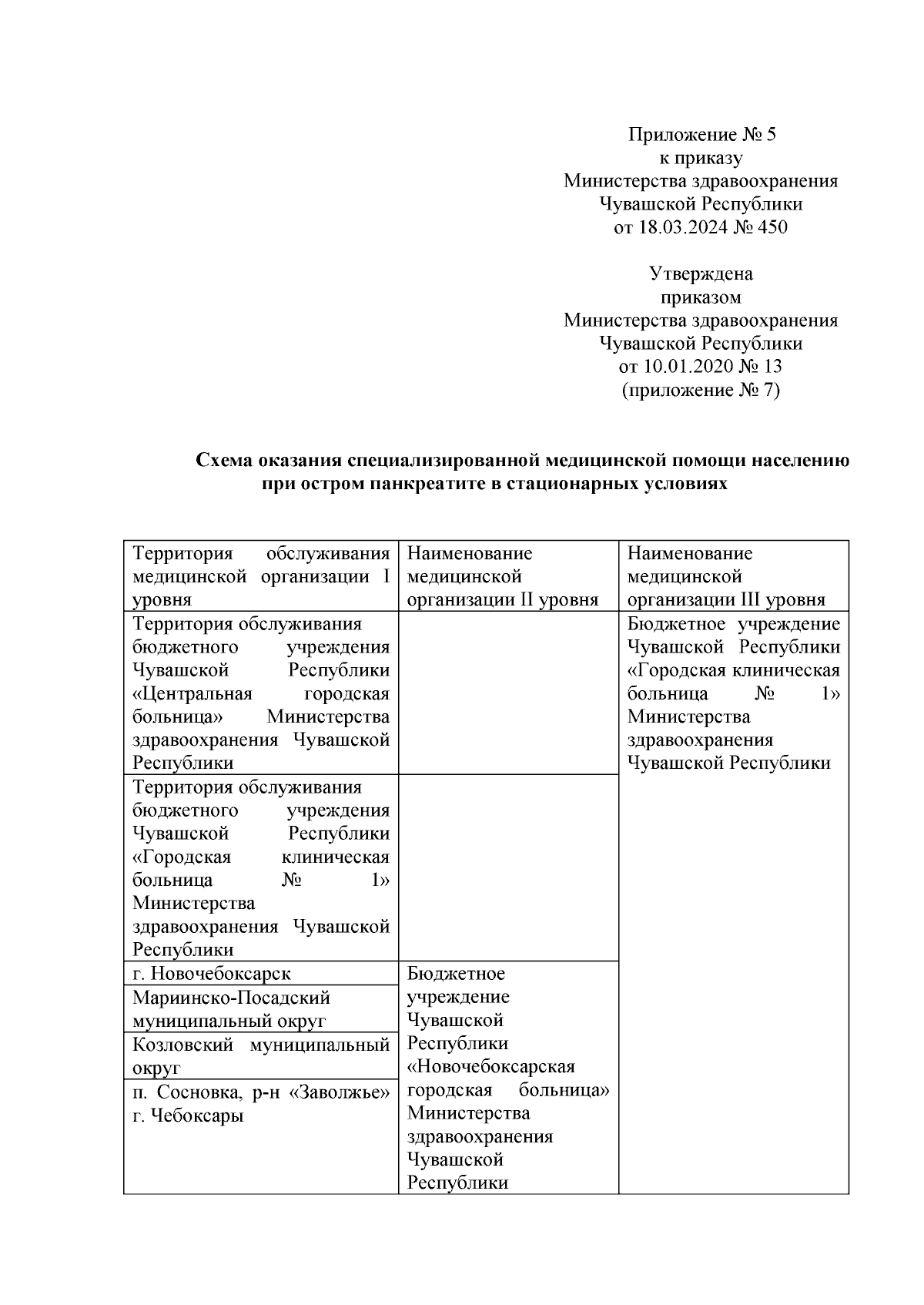 Приложение № 5
к приказу
Министерства здравоохранения
Чувашской Республики
от 18.03.2024 № 450

Утверждена
приказом
Министерства здравоохранения
Чувашской Республики
от 10.01.2020 № 13
(приложение № 7)

**Схема оказания специализированной медицинской помощи населению при остром панкреатите в стационарных условиях**

| Территория обслуживания медицинской организации I уровня | Наименование медицинской организации II уровня | Наименование медицинской организации III уровня |
|---|---|---|
| Территория обслуживания бюджетного учреждения Чувашской Республики «Центральная городская больница» Министерства здравоохранения Чувашской Республики | | Бюджетное учреждение Чувашской Республики «Городская клиническая больница № 1» Министерства здравоохранения Чувашской Республики |
| Территория обслуживания бюджетного учреждения Чувашской Республики «Городская клиническая больница № 1» Министерства здравоохранения Чувашской Республики | | |
| г. Новочебоксарск | Бюджетное учреждение Чувашской Республики «Новочебоксарская городская больница» Министерства здравоохранения Чувашской Республики | |
| Мариинско-Посадский муниципальный округ | | |
| Козловский муниципальный округ | | |
| п. Сосновка, р-н «Заволжье» г. Чебоксары | | |